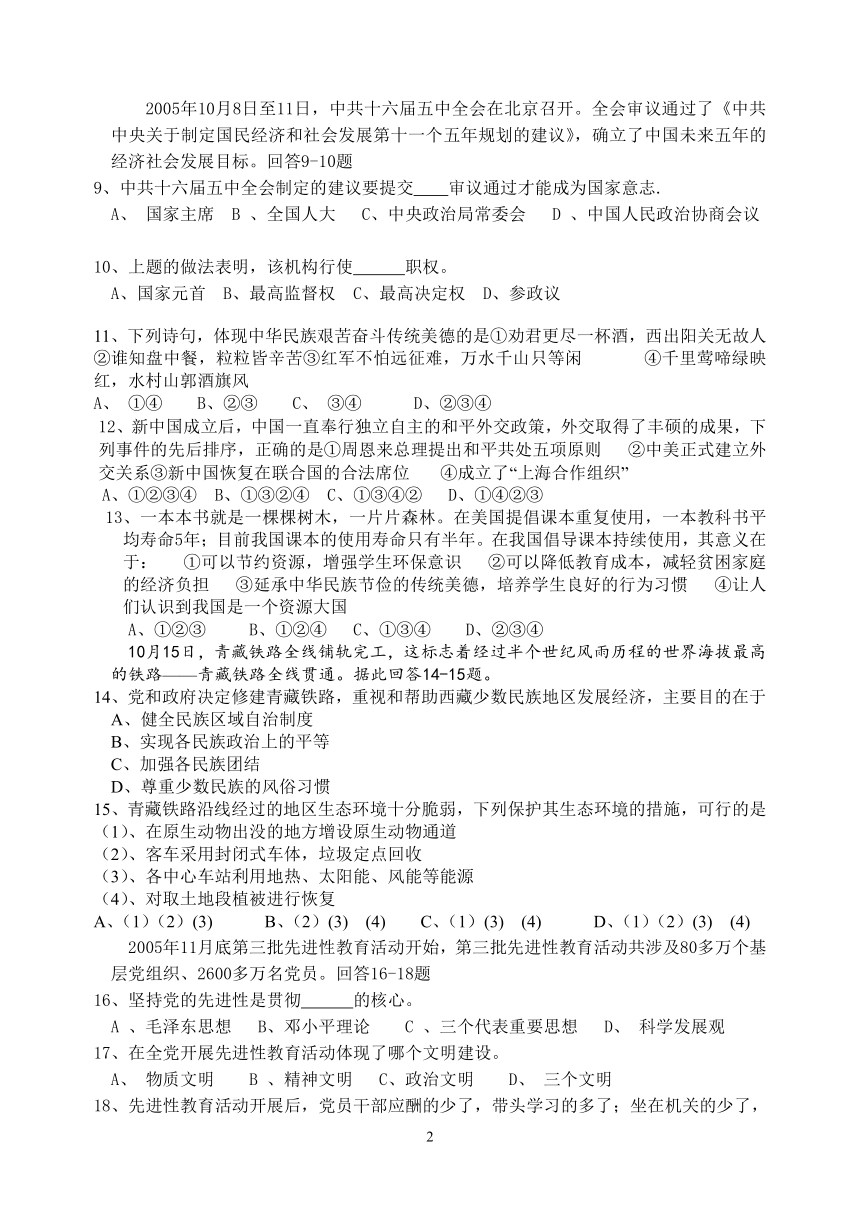 2005年10月8日至11日，中共十六届五中全会在北京召开。全会审议通过了《中共中央关于制定国民经济和社会发展第十一个五年规划的建议》，确立了中国未来五年的经济社会发展目标。回答9-10题

9、中共十六届五中全会制定的建议要提交____审议通过才能成为国家意志.
A、 国家主席 B 、全国人大 C、中央政治局常委会 D 、中国人民政治协商会议

10、上题的做法表明，该机构行使______职权。
A、国家元首 B、最高监督权 C、最高决定权 D、参政议

11、下列诗句，体现中华民族艰苦奋斗传统美德的是①劝君更尽一杯酒，西出阳关无故人②谁知盘中餐，粒粒皆辛苦③红军不怕远征难，万水千山只等闲 ④千里莺啼绿映红，水村山郭酒旗风
A、 ①④ B、②③ C、 ③④ D、②③④

12、新中国成立后，中国一直奉行独立自主的和平外交政策，外交取得了丰硕的成果，下列事件的先后排序，正确的是①周恩来总理提出和平共处五项原则 ②中美正式建立外交关系③新中国恢复在联合国的合法席位 ④成立了“上海合作组织”
A、①②③④ B、①③②④ C、①③④② D、①④②③

13、一本本书就是一棵棵树木，一片片森林。在美国提倡课本重复使用，一本教科书平均寿命5年；目前我国课本的使用寿命只有半年。在我国倡导课本持续使用，其意义在于： ①可以节约资源，增强学生环保意识 ②可以降低教育成本，减轻贫困家庭的经济负担 ③延承中华民族节俭的传统美德，培养学生良好的行为习惯 ④让人们认识到我国是一个资源大国
A、①②③ B、①②④ C、①③④ D、②③④

10月15日，青藏铁路全线铺轨完工，这标志着经过半个世纪风雨历程的世界海拔最高的铁路——青藏铁路全线贯通。据此回答14-15题。

14、党和政府决定修建青藏铁路，重视和帮助西藏少数民族地区发展经济，主要目的在于
A、健全民族区域自治制度
B、实现各民族政治上的平等
C、加强各民族团结
D、尊重少数民族的风俗习惯

15、青藏铁路沿线经过的地区生态环境十分脆弱，下列保护其生态环境的措施，可行的是
（1)、在原生动物出没的地方增设原生动物通道
（2)、客车采用封闭式车体，垃圾定点回收
（3)、各中心车站利用地热、太阳能、风能等能源
（4)、对取土地段植被进行恢复
A、(1）(2）(3) B、(2）(3) (4) C、(1）(3) (4) D、(1）(2）(3) (4)

2005年11月底第三批先进性教育活动开始，第三批先进性教育活动共涉及80多万个基层党组织、2600多万名党员。回答16-18题

16、坚持党的先进性是贯彻______的核心。
A 、毛泽东思想 B、邓小平理论 C 、三个代表重要思想 D、 科学发展观

17、在全党开展先进性教育活动体现了哪个文明建设。
A、 物质文明 B 、精神文明 C、政治文明 D、 三个文明

18、先进性教育活动开展后，党员干部应酬的少了，带头学习的多了；坐在机关的少了，

2